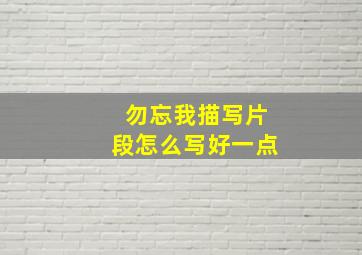 勿忘我描写片段怎么写好一点